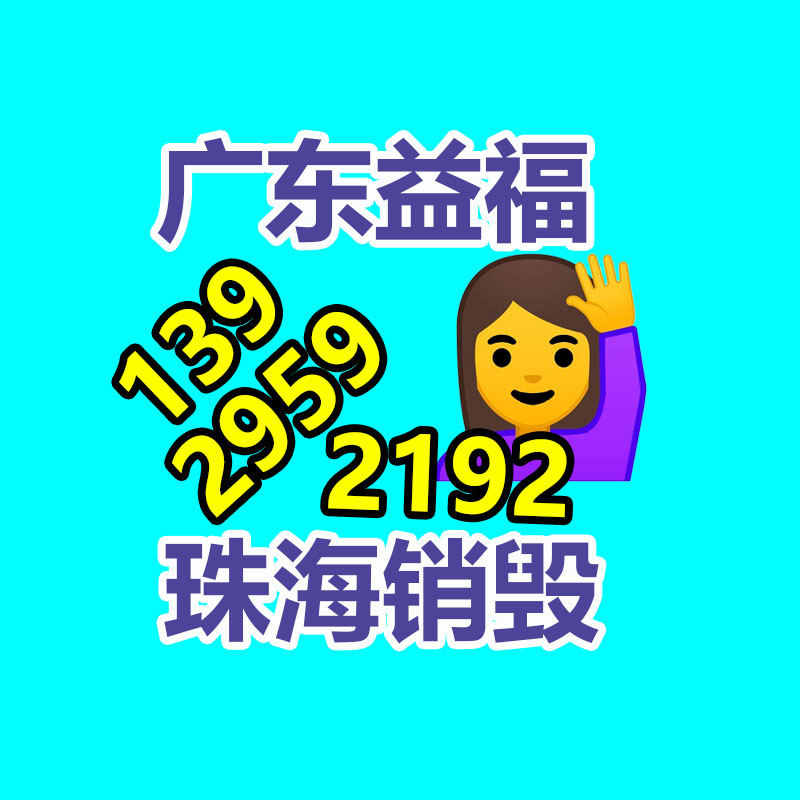 广东益福

139
2959
2192

珠海销毁